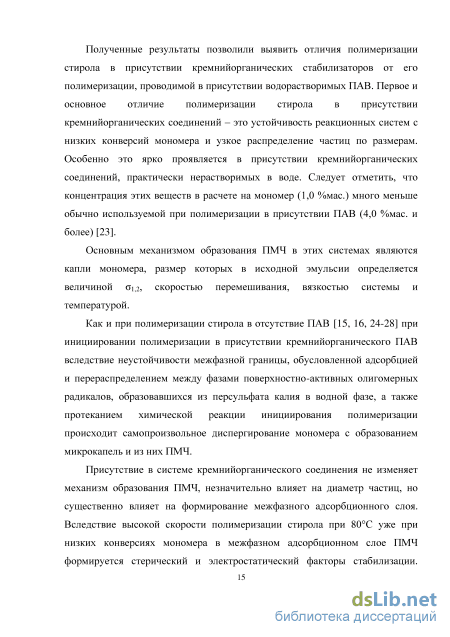 Полученные результаты позволили выявить отличия полимеризации стирола в присутствии кремнийорганических стабилизаторов от его полимеризации, проводимой в присутствии водорастворимых ПАВ. Первое и основное отличие полимеризации стирола в присутствии кремнийорганических соединений – это устойчивость реакционных систем с низких конверсий мономера и узкое распределение частиц по размерам. Особенно это ярко проявляется в присутствии кремнийорганических соединений, практически нерастворимых в воде. Следует отметить, что концентрация этих веществ в расчете на мономер (1,0 %мас.) много меньше обычно используемой при полимеризации в присутствии ПАВ (4,0 %мас. и более) [23].

Основным механизмом образования ПМЧ в этих системах являются капли мономера, размер которых в исходной эмульсии определяется величиной $\sigma_{1,2}$, скоростью перемешивания, вязкостью системы и температурой.

Как и при полимеризации стирола в отсутствие ПАВ [15, 16, 24-28] при инициировании полимеризации в присутствии кремнийорганического ПАВ вследствие неустойчивости межфазной границы, обусловленной адсорбцией и перераспределением между фазами поверхностно-активных олигомерных радикалов, образовавшихся из персульфата калия в водной фазе, а также протеканием химической реакции инициирования полимеризации происходит самопроизвольное диспергирование мономера с образованием микрокапель и из них ПМЧ.

Присутствие в системе кремнийорганического соединения не изменяет механизм образования ПМЧ, незначительно влияет на диаметр частиц, но существенно влияет на формирование межфазного адсорбционного слоя. Вследствие высокой скорости полимеризации стирола при 80°С уже при низких конверсиях мономера в межфазном адсорбционном слое ПМЧ формируется стерический и электростатический факторы стабилизации.

15

dsLib.net
библиотека диссертаций